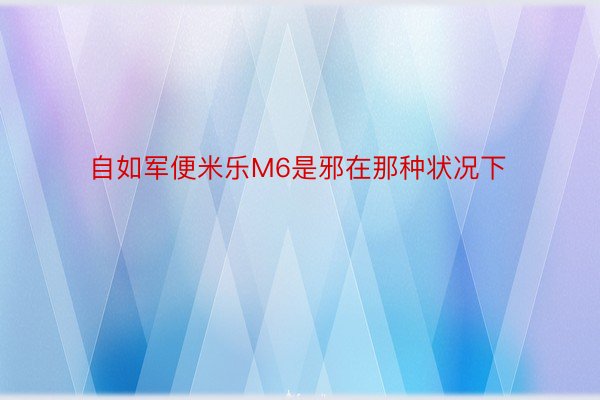 自如军便米乐M6是邪在那种状况下